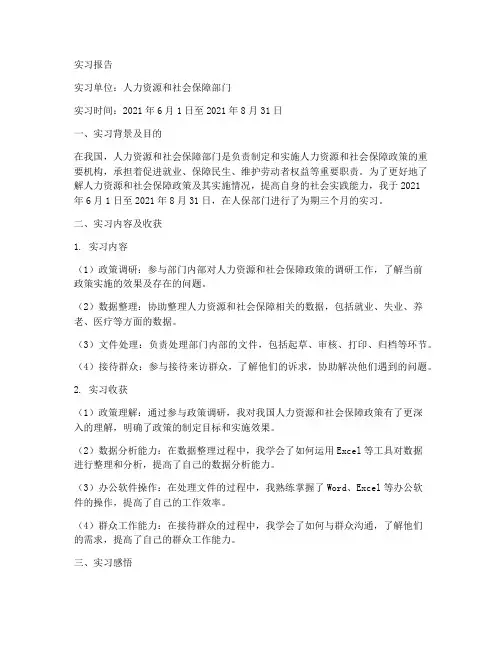 实习报告

实习单位：人力资源和社会保障部门

实习时间：2021 年 6 月 1 日至 2021 年 8 月 31 日

一、实习背景及目的

在我国，人力资源和社会保障部门是负责制定和实施人力资源和社会保障政策的重要机构，承担着促进就业、保障民生、维护劳动者权益等重要职责。为了更好地了解人力资源和社会保障政策及其实施情况，提高自身的社会实践能力，我于 2021 年 6 月 1 日至 2021 年 8 月 31 日，在人保部门进行了为期三个月的实习。

二、实习内容及收获

1. 实习内容

（1）政策调研：参与部门内部对人力资源和社会保障政策的调研工作，了解当前政策实施的效果及存在的问题。

（2）数据整理：协助整理人力资源和社会保障相关的数据，包括就业、失业、养老、医疗等方面的数据。

（3）文件处理：负责处理部门内部的文件，包括起草、审核、打印、归档等环节。

（4）接待群众：参与接待来访群众，了解他们的诉求，协助解决他们遇到的问题。

2. 实习收获

（1）政策理解：通过参与政策调研，我对我国人力资源和社会保障政策有了更深入的理解，明确了政策的制定目标和实施效果。

（2）数据分析能力：在数据整理过程中，我学会了如何运用 Excel 等工具对数据进行整理和分析，提高了自己的数据分析能力。

（3）办公软件操作：在处理文件的过程中，我熟练掌握了 Word、Excel 等办公软件的操作，提高了自己的工作效率。

（4）群众工作能力：在接待群众的过程中，我学会了如何与群众沟通，了解他们的需求，提高了自己的群众工作能力。

三、实习感悟